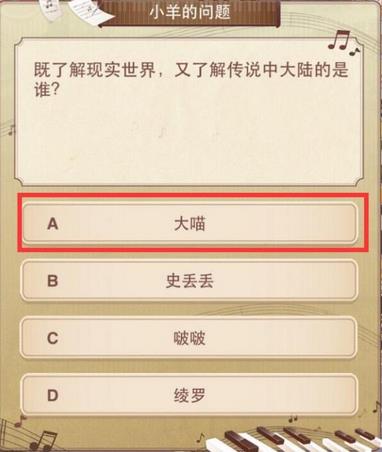 小羊的问题

既了解现实世界，又了解传说中大陆的是谁?

A 大喵

B 史丢丢

C 啵啵

D 绫罗